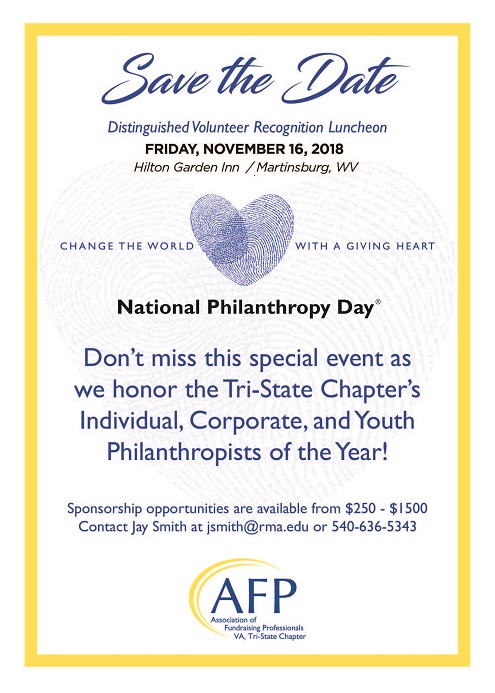 Save the Date

Distinguished Volunteer Recognition Luncheon
FRIDAY, NOVEMBER 16, 2018
Hilton Garden Inn / Martinsburg, WV

CHANGE THE WORLD WITH A GIVING HEART

National Philanthropy Day®

Don't miss this special event as we honor the Tri-State Chapter's Individual, Corporate, and Youth Philanthropists of the Year!

Sponsorship opportunities are available from \$250 - \$1500
Contact Jay Smith at jsmith@rma.edu or 540-636-5343

AFP
Association of Fundraising Professionals
VA, Tri-State Chapter